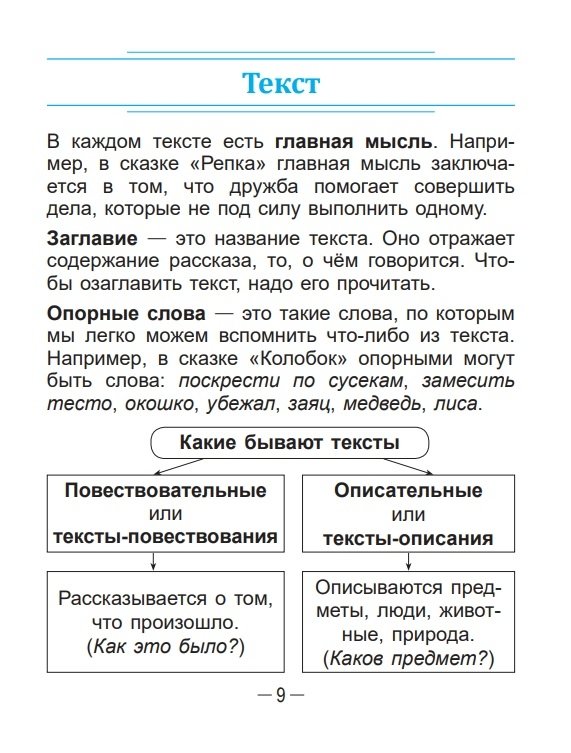 Текст

В каждом тексте есть главная мысль. Например, в сказке «Репка» главная мысль заключается в том, что дружба помогает совершить дела, которые не под силу выполнить одному.

Заглавие — это название текста. Оно отражает содержание рассказа, то, о чём говорится. Чтобы озаглавить текст, надо его прочитать.

Опорные слова — это такие слова, по которым мы легко можем вспомнить что-либо из текста. Например, в сказке «Колобок» опорными могут быть слова: поскрести по сусекам, замесить тесто, окошко, убежал, заяц, медведь, лиса.

Какие бывают тексты

Повествовательные или тексты-повествования

Рассказывается о том, что произошло. (Как это было?)

Описательные или тексты-описания

Описываются предметы, люди, животные, природа. (Каков предмет?)

— 9 —